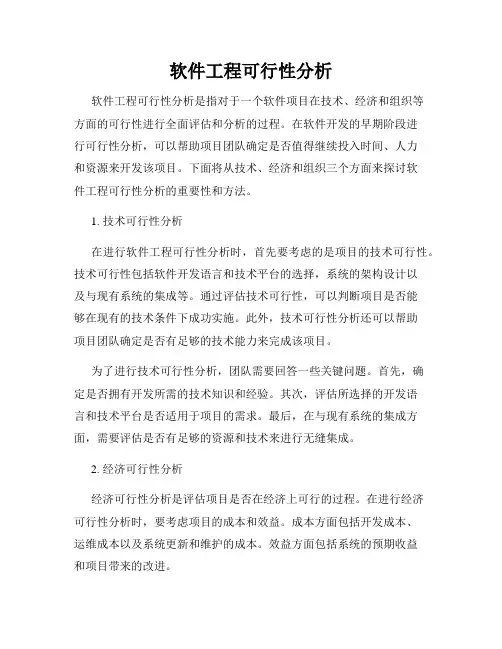 软件工程可行性分析

软件工程可行性分析是指对于一个软件项目在技术、经济和组织等方面的可行性进行全面评估和分析的过程。在软件开发的早期阶段进行可行性分析，可以帮助项目团队确定是否值得继续投入时间、人力和资源来开发该项目。下面将从技术、经济和组织三个方面来探讨软件工程可行性分析的重要性和方法。

1. 技术可行性分析

在进行软件工程可行性分析时，首先要考虑的是项目的技术可行性。技术可行性包括软件开发语言和技术平台的选择，系统的架构设计以及与现有系统的集成等。通过评估技术可行性，可以判断项目是否能够在现有的技术条件下成功实施。此外，技术可行性分析还可以帮助项目团队确定是否有足够的技术能力来完成该项目。

为了进行技术可行性分析，团队需要回答一些关键问题。首先，确定是否拥有开发所需的技术知识和经验。其次，评估所选择的开发语言和技术平台是否适用于项目的需求。最后，在与现有系统的集成方面，需要评估是否有足够的资源和技术来进行无缝集成。

2. 经济可行性分析

经济可行性分析是评估项目是否在经济上可行的过程。在进行经济可行性分析时，要考虑项目的成本和效益。成本方面包括开发成本、运维成本以及系统更新和维护的成本。效益方面包括系统的预期收益和项目带来的改进。